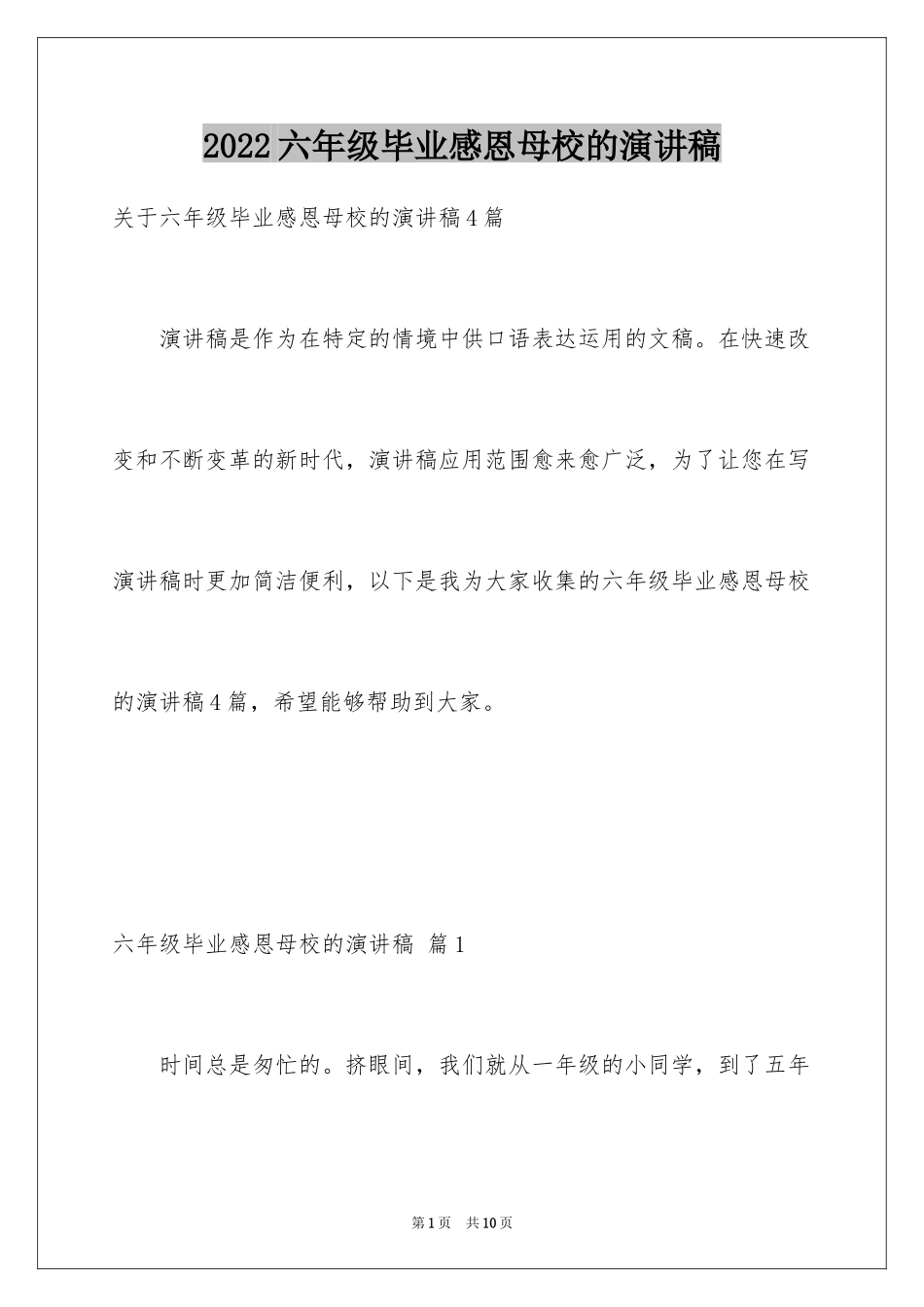 2022六年级毕业感恩母校的演讲稿

关于六年级毕业感恩母校的演讲稿4篇

演讲稿是作为在特定的情境中供口语表达运用的文稿。在快速改变和不断变革的新时代，演讲稿应用范围愈来愈广泛，为了让您在写演讲稿时更加简洁便利，以下是我为大家收集的六年级毕业感恩母校的演讲稿4篇，希望能够帮助到大家。

六年级毕业感恩母校的演讲稿 篇1

时间总是匆忙的。挤眼间，我们就从一年级的小同学，到了五年

第1页 共10页